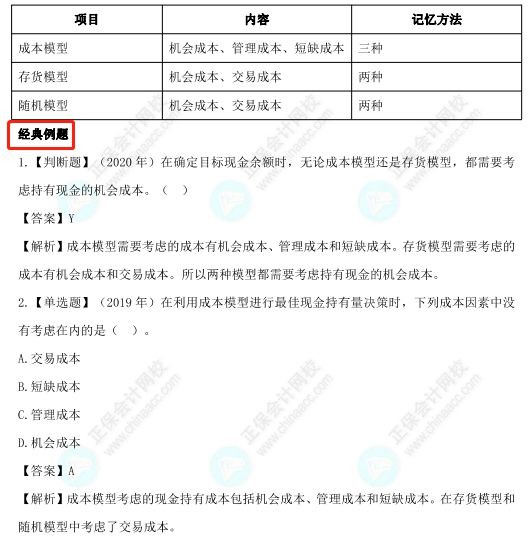 | 项目 | 内容 | 记忆方法 |
|---|---|---|
| 成本模型 | 机会成本、管理成本、短缺成本 | 三种 |
| 存货模型 | 机会成本、交易成本 | 两种 |
| 随机模型 | 机会成本、交易成本 | 两种 |

经典例题

1.【判断题】（2020 年）在确定目标现金余额时，无论成本模型还是存货模型，都需要考虑持有现金的机会成本。（ ）

【答案】Y

【解析】成本模型需要考虑的成本有机会成本、管理成本和短缺成本。存货模型需要考虑的成本有机会成本和交易成本。所以两种模型都需要考虑持有现金的机会成本。

2.【单选题】（2019 年）在利用成本模型进行最佳现金持有量决策时，下列成本因素中没有考虑在内的是（ ）。

A.交易成本

B.短缺成本

C.管理成本

D.机会成本

【答案】A

【解析】成本模型考虑的现金持有成本包括机会成本、管理成本和短缺成本。在存货模型和随机模型中考虑了交易成本。

正保会计网校 www.chinaacc.com